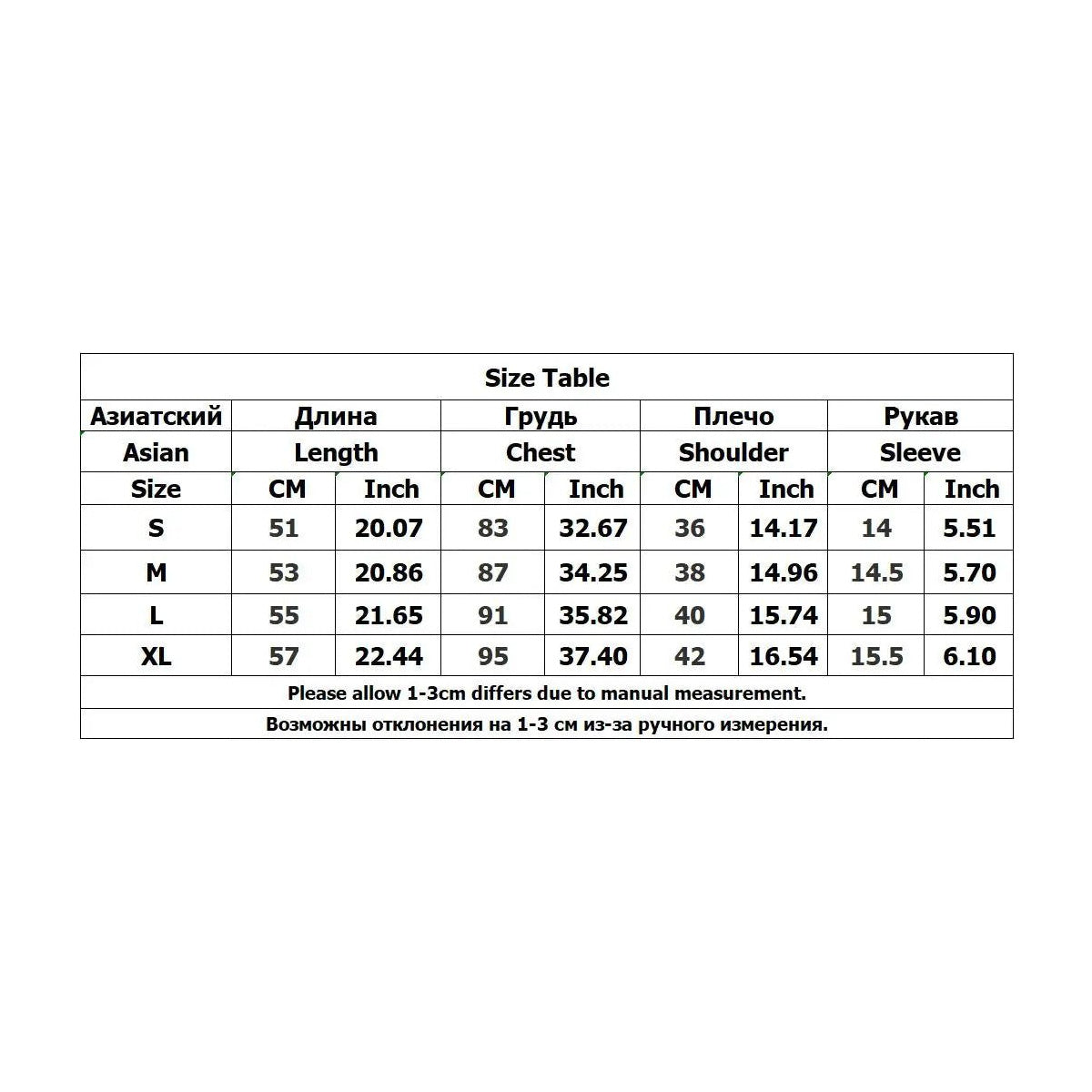 Size Table

| Азиатский | Длина | | Грудь | | Плечо | | Рукав | |
|---|---|---|---|---|---|---|---|---|
| Asian | Length | | Chest | | Shoulder | | Sleeve | |
| Size | CM | Inch | CM | Inch | CM | Inch | CM | Inch |
| S | 51 | 20.07 | 83 | 32.67 | 36 | 14.17 | 14 | 5.51 |
| M | 53 | 20.86 | 87 | 34.25 | 38 | 14.96 | 14.5 | 5.70 |
| L | 55 | 21.65 | 91 | 35.82 | 40 | 15.74 | 15 | 5.90 |
| XL | 57 | 22.44 | 95 | 37.40 | 42 | 16.54 | 15.5 | 6.10 |

Please allow 1-3cm differs due to manual measurement.

Возможны отклонения на 1-3 см из-за ручного измерения.